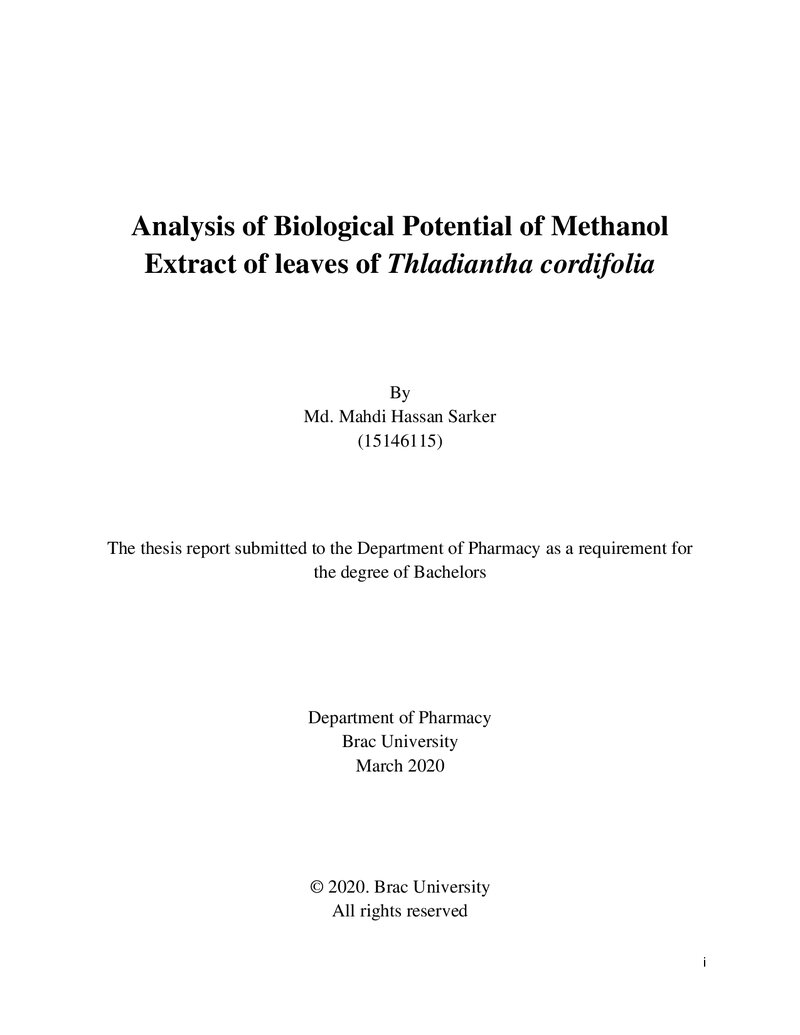 Analysis of Biological Potential of Methanol Extract of leaves of Thladiantha cordifolia

By
Md. Mahdi Hassan Sarker
(15146115)

The thesis report submitted to the Department of Pharmacy as a requirement for the degree of Bachelors

Department of Pharmacy
Brac University
March 2020

© 2020. Brac University
All rights reserved

i